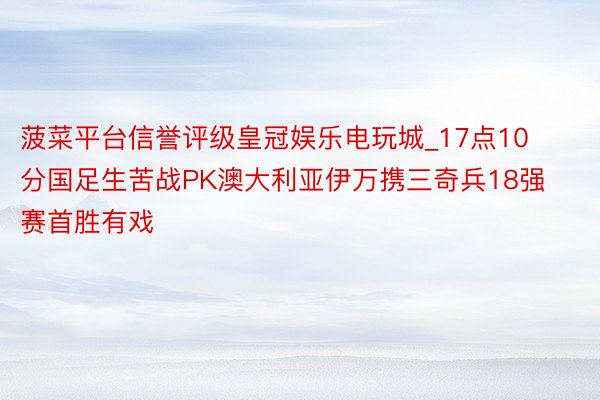 菠菜平台信誉评级皇冠娱乐电玩城_17点10分国足生苦战PK澳大利亚伊万携三奇兵18强赛首胜有戏